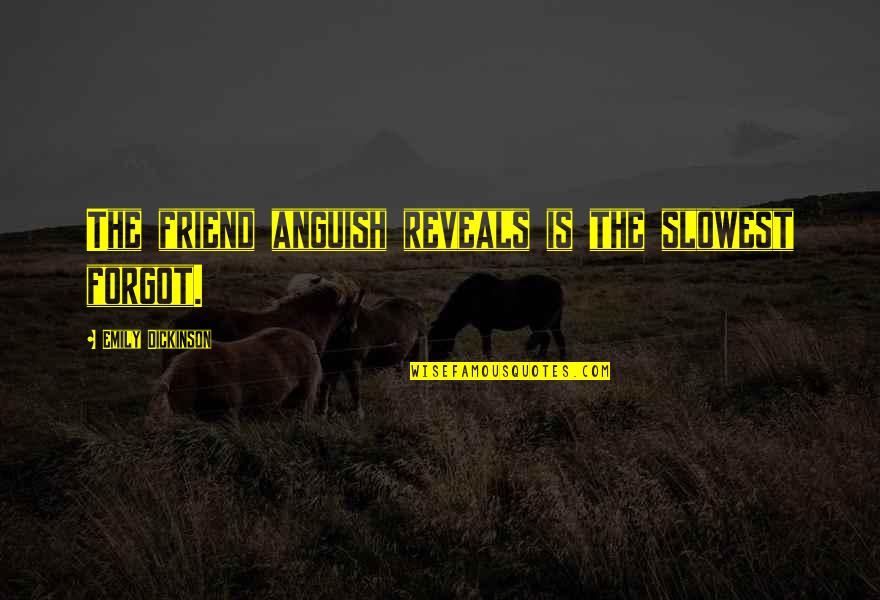 The friend anguish reveals is the slowest forgot.

Emily Dickinson

WISEFAMOUSQUOTES.COM